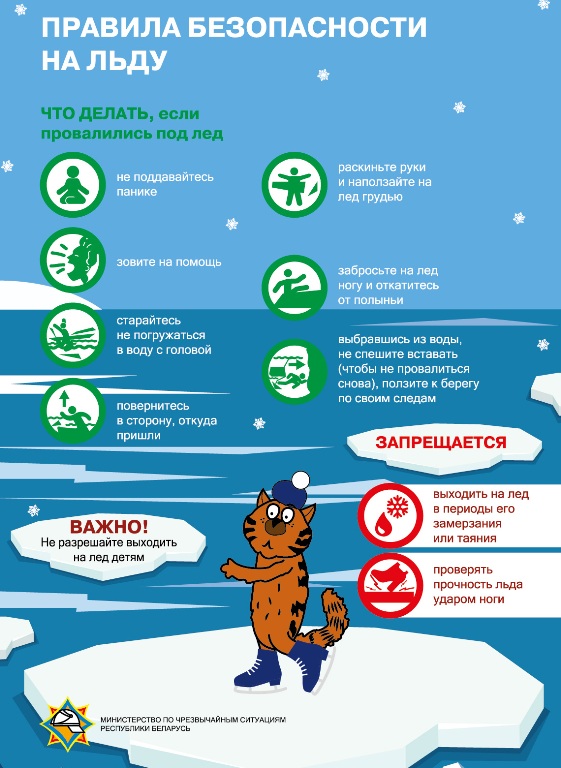 ПРАВИЛА БЕЗОПАСНОСТИ НА ЛЬДУ

ЧТО ДЕЛАТЬ, если провалились под лед

не поддавайтесь панике

зовите на помощь

старайтесь не погружаться в воду с головой

повернитесь в сторону, откуда пришли

раскиньте руки и наползайте на лед грудью

забросьте на лед ногу и откатитесь от полыньи

выбравшись из воды, не спешите вставать (чтобы не провалиться снова), ползите к берегу по своим следам

ЗАПРЕЩАЕТСЯ

выходить на лед в периоды его замерзания или таяния

проверять прочность льда ударом ноги

ВАЖНО!
Не разрешайте выходить на лед детям

МИНИСТЕРСТВО ПО ЧРЕЗВЫЧАЙНЫМ СИТУАЦИЯМ
РЕСПУБЛИКИ БЕЛАРУСЬ